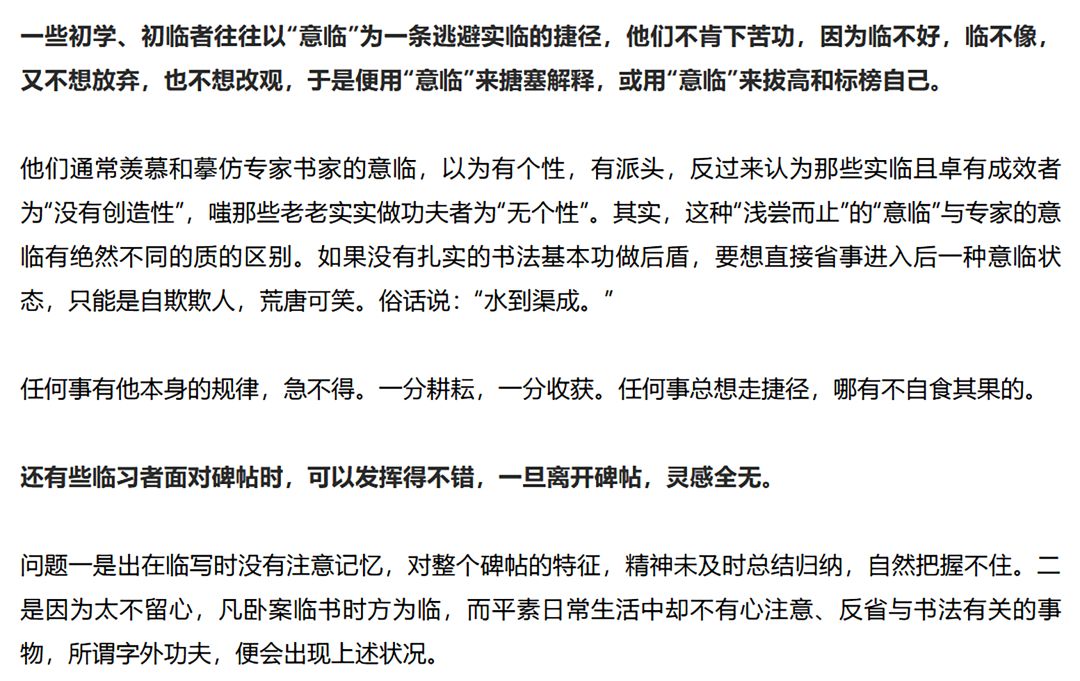 一些初学、初临者往往以“意临”为一条逃避实临的捷径，他们不肯下苦功，因为临不好，临不像，又不想放弃，也不想改观，于是便用“意临”来搪塞解释，或用“意临”来拔高和标榜自己。

他们通常羡慕和摹仿专家书家的意临，以为有个性，有派头，反过来认为那些实临且卓有成效者为“没有创造性”，嗤那些老老实实做功夫者为“无个性”。其实，这种“浅尝而止”的“意临”与专家的意临有绝然不同的质的区别。如果没有扎实的书法基本功做后盾，要想直接省事进入后一种意临状态，只能是自欺欺人，荒唐可笑。俗话说：“水到渠成。”

任何事有他本身的规律，急不得。一分耕耘，一分收获。任何事总想走捷径，哪有不自食其果的。

还有些临习者面对碑帖时，可以发挥得不错，一旦离开碑帖，灵感全无。

问题一是出在临写时没有注意记忆，对整个碑帖的特征，精神未及时总结归纳，自然把握不住。二是因为太不留心，凡卧案临书时方为临，而平素日常生活中却不有心注意、反省与书法有关的事物，所谓字外功夫，便会出现上述状况。